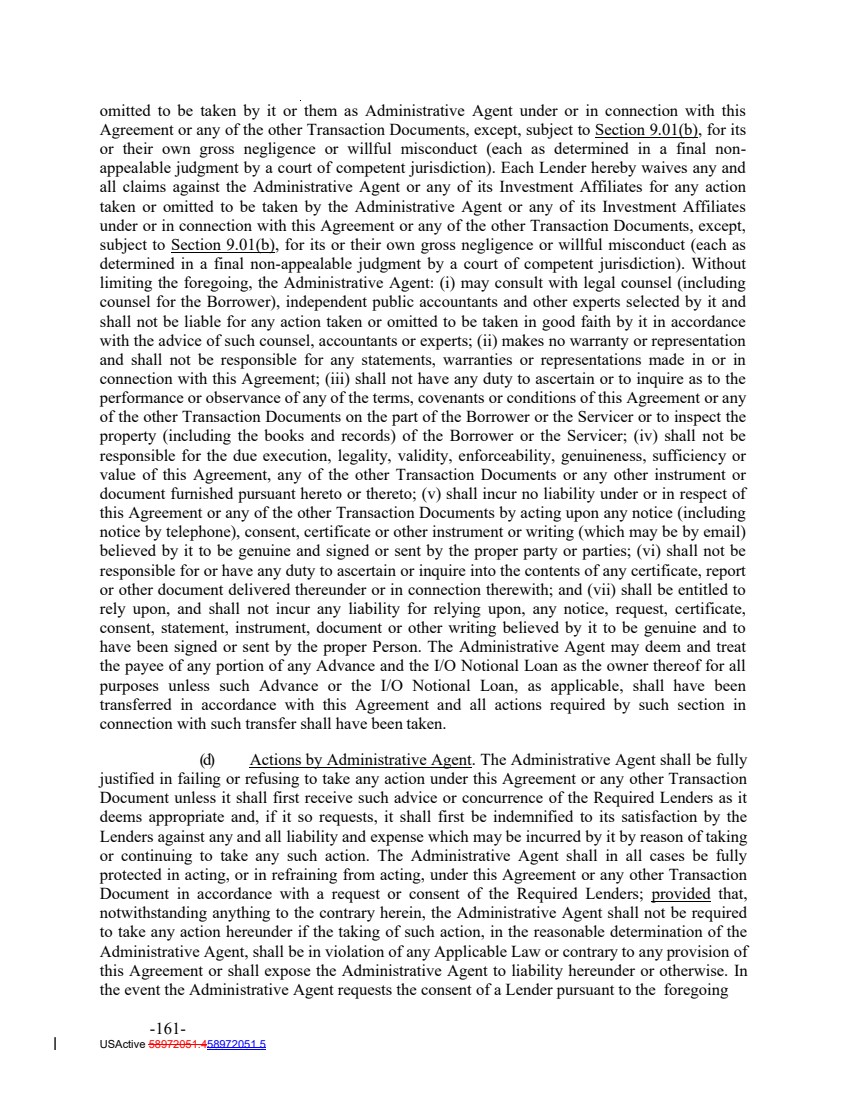 omitted to be taken by it or them as Administrative Agent under or in connection with this Agreement or any of the other Transaction Documents, except, subject to Section 9.01(b), for its or their own gross negligence or willful misconduct (each as determined in a final non-appealable judgment by a court of competent jurisdiction). Each Lender hereby waives any and all claims against the Administrative Agent or any of its Investment Affiliates for any action taken or omitted to be taken by the Administrative Agent or any of its Investment Affiliates under or in connection with this Agreement or any of the other Transaction Documents, except, subject to Section 9.01(b), for its or their own gross negligence or willful misconduct (each as determined in a final non-appealable judgment by a court of competent jurisdiction). Without limiting the foregoing, the Administrative Agent: (i) may consult with legal counsel (including counsel for the Borrower), independent public accountants and other experts selected by it and shall not be liable for any action taken or omitted to be taken in good faith by it in accordance with the advice of such counsel, accountants or experts; (ii) makes no warranty or representation and shall not be responsible for any statements, warranties or representations made in or in connection with this Agreement; (iii) shall not have any duty to ascertain or to inquire as to the performance or observance of any of the terms, covenants or conditions of this Agreement or any of the other Transaction Documents on the part of the Borrower or the Servicer or to inspect the property (including the books and records) of the Borrower or the Servicer; (iv) shall not be responsible for the due execution, legality, validity, enforceability, genuineness, sufficiency or value of this Agreement, any of the other Transaction Documents or any other instrument or document furnished pursuant hereto or thereto; (v) shall incur no liability under or in respect of this Agreement or any of the other Transaction Documents by acting upon any notice (including notice by telephone), consent, certificate or other instrument or writing (which may be by email) believed by it to be genuine and signed or sent by the proper party or parties; (vi) shall not be responsible for or have any duty to ascertain or inquire into the contents of any certificate, report or other document delivered thereunder or in connection therewith; and (vii) shall be entitled to rely upon, and shall not incur any liability for relying upon, any notice, request, certificate, consent, statement, instrument, document or other writing believed by it to be genuine and to have been signed or sent by the proper Person. The Administrative Agent may deem and treat the payee of any portion of any Advance and the I/O Notional Loan as the owner thereof for all purposes unless such Advance or the I/O Notional Loan, as applicable, shall have been transferred in accordance with this Agreement and all actions required by such section in connection with such transfer shall have been taken.

(d) Actions by Administrative Agent. The Administrative Agent shall be fully justified in failing or refusing to take any action under this Agreement or any other Transaction Document unless it shall first receive such advice or concurrence of the Required Lenders as it deems appropriate and, if it so requests, it shall first be indemnified to its satisfaction by the Lenders against any and all liability and expense which may be incurred by it by reason of taking or continuing to take any such action. The Administrative Agent shall in all cases be fully protected in acting, or in refraining from acting, under this Agreement or any other Transaction Document in accordance with a request or consent of the Required Lenders; provided that, notwithstanding anything to the contrary herein, the Administrative Agent shall not be required to take any action hereunder if the taking of such action, in the reasonable determination of the Administrative Agent, shall be in violation of any Applicable Law or contrary to any provision of this Agreement or shall expose the Administrative Agent to liability hereunder or otherwise. In the event the Administrative Agent requests the consent of a Lender pursuant to the foregoing

-161-
USActive 58972051.458972051.5